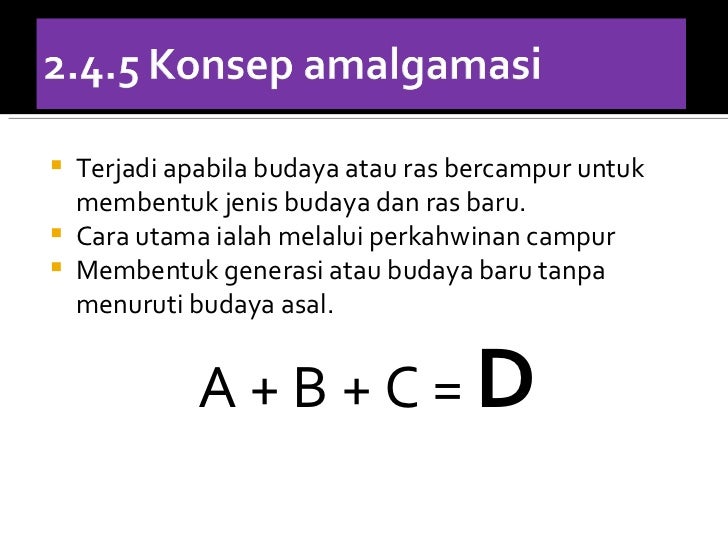 2.4.5 Konsep amalgamasi

• Terjadi apabila budaya atau ras bercampur untuk membentuk jenis budaya dan ras baru.
• Cara utama ialah melalui perkahwinan campur
• Membentuk generasi atau budaya baru tanpa menuruti budaya asal.

$A + B + C = D$